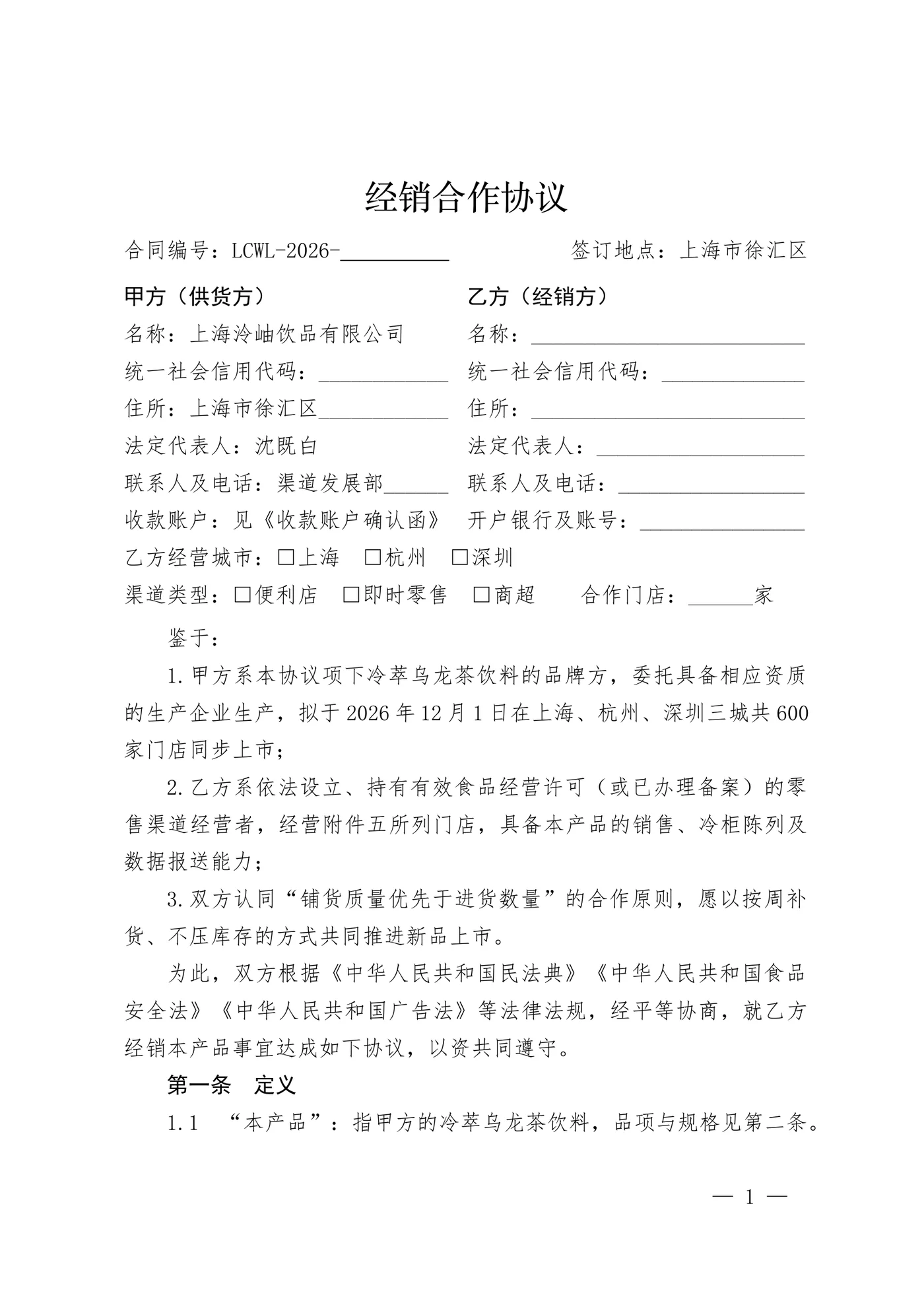 经销合作协议

合同编号：LCWL-2026-____ 签订地点：上海市徐汇区

甲方（供货方）
名称：上海泠岫饮品有限公司
统一社会信用代码：____
住所：上海市徐汇区____
法定代表人：沈既白
联系人及电话：渠道发展部____
收款账户：见《收款账户确认函》

乙方（经销方）
名称：____
统一社会信用代码：____
住所：____
法定代表人：____
联系人及电话：____
开户银行及账号：____

乙方经营城市：☐上海 ☐杭州 ☐深圳
渠道类型：☐便利店 ☐即时零售 ☐商超 合作门店：____家

鉴于：

1.甲方系本协议项下冷萃乌龙茶饮料的品牌方，委托具备相应资质的生产企业生产，拟于2026年12月1日在上海、杭州、深圳三城共600家门店同步上市；

2.乙方系依法设立、持有有效食品经营许可（或已办理备案）的零售渠道经营者，经营附件五所列门店，具备本产品的销售、冷柜陈列及数据报送能力；

3.双方认同“铺货质量优先于进货数量”的合作原则，愿以按周补货、不压库存的方式共同推进新品上市。

为此，双方根据《中华人民共和国民法典》《中华人民共和国食品安全法》《中华人民共和国广告法》等法律法规，经平等协商，就乙方经销本产品事宜达成如下协议，以资共同遵守。

第一条 定义

1.1 “本产品”：指甲方的冷萃乌龙茶饮料，品项与规格见第二条。

— 1 —